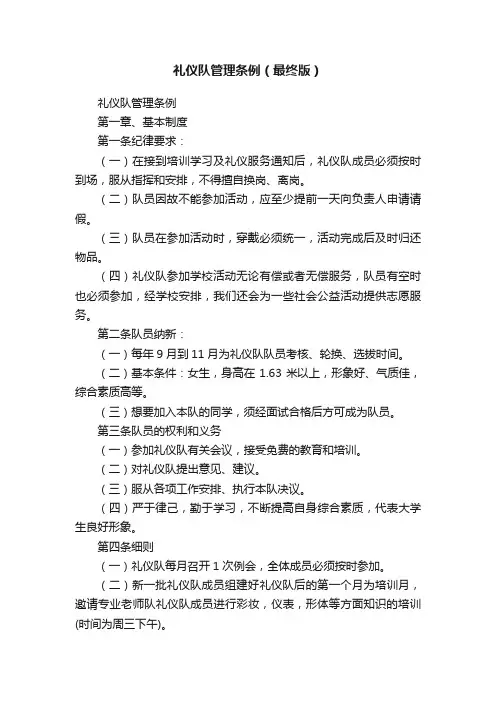 礼仪队管理条例（最终版）

礼仪队管理条例

第一章、基本制度

第一条纪律要求：

（一）在接到培训学习及礼仪服务通知后，礼仪队成员必须按时到场，服从指挥和安排，不得擅自换岗、离岗。

（二）队员因故不能参加活动，应至少提前一天向负责人申请请假。

（三）队员在参加活动时，穿戴必须统一，活动完成后及时归还物品。

（四）礼仪队参加学校活动无论有偿或者无偿服务，队员有空时也必须参加，经学校安排，我们还会为一些社会公益活动提供志愿服务。

第二条队员纳新：

（一）每年 9 月到 11 月为礼仪队队员考核、轮换、选拔时间。

（二）基本条件：女生，身高在 1.63 米以上，形象好、气质佳，综合素质高等。

（三）想要加入本队的同学，须经面试合格后方可成为队员。

第三条队员的权利和义务

（一）参加礼仪队有关会议，接受免费的教育和培训。

（二）对礼仪队提出意见、建议。

（三）服从各项工作安排、执行本队决议。

（四）严于律己，勤于学习，不断提高自身综合素质，代表大学生良好形象。

第四条细则

（一）礼仪队每月召开 1 次例会，全体成员必须按时参加。

（二）新一批礼仪队成员组建好礼仪队后的第一个月为培训月，邀请专业老师队礼仪队成员进行彩妆，仪表，形体等方面知识的培训(时间为周三下午)。